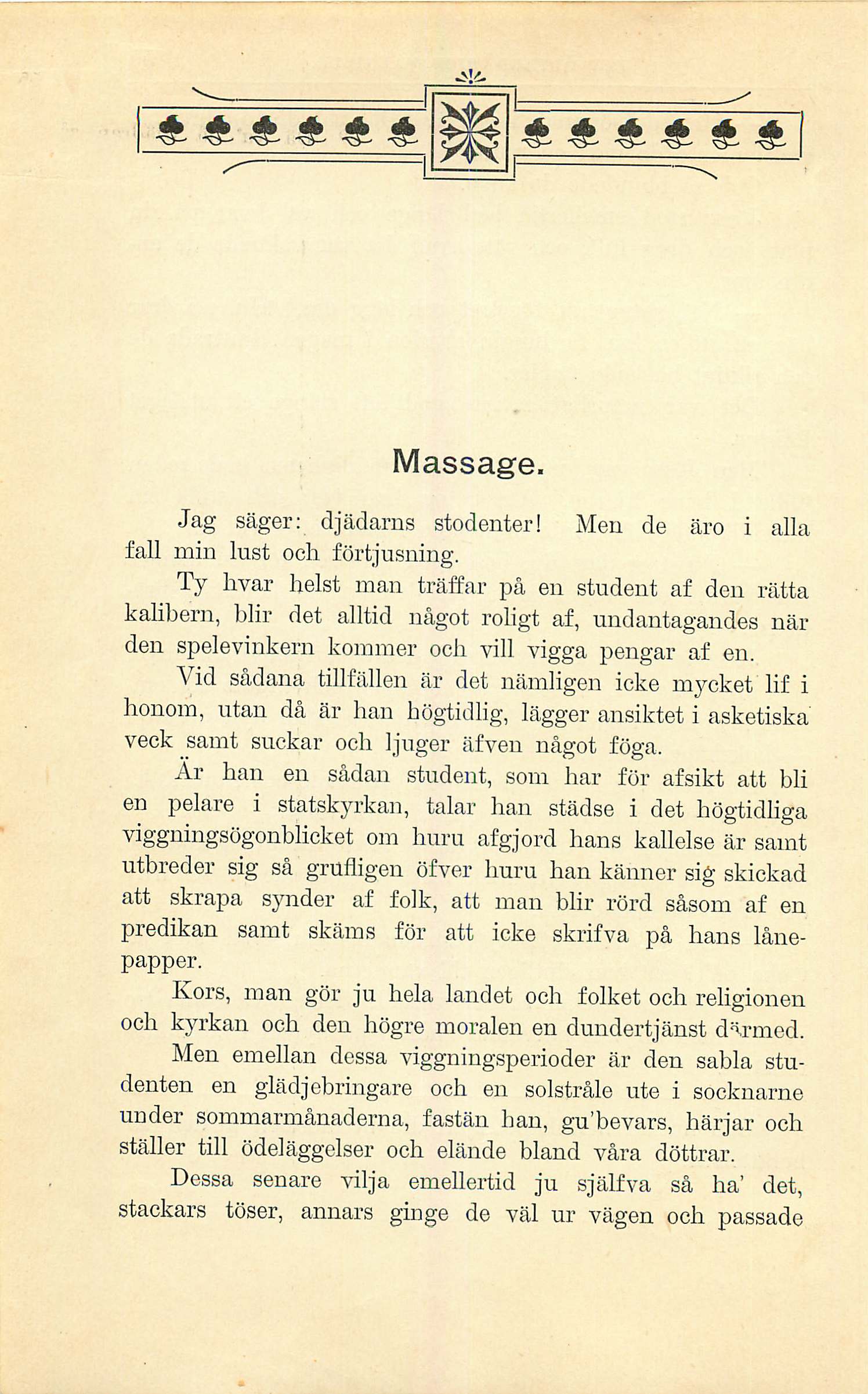 Massage.

Jag säger: djädarns stodenter! Men de äro i alla fall min lust och förtjusning.

Ty hvar helst man träffar på en student af den rätta kalibern, blir det alltid något roligt af, undantagandes när den spelevinkern kommer och vill vigga pengar af en.

Vid sådana tillfällen är det nämligen icke mycket lif i honom, utan då är han högtidlig, lägger ansiktet i asketiska veck samt suckar och ljuger äfven något föga.

Är han en sådan student, som har för afsikt att bli en pelare i statskyrkan, talar han städse i det högtidliga viggningsögonblicket om huru afgjord hans kallelse är samt utbreder sig så grufligen öfver huru han känner sig skickad att skrapa synder af folk, att man blir rörd såsom af en predikan samt skäms för att icke skrifva på hans lånepapper.

Kors, man gör ju hela landet och folket och religionen och kyrkan och den högre moralen en dundertjänst därmed.

Men emellan dessa viggningsperioder är den sabla studenten en glädjebringare och en solstråle ute i socknarne under sommarmånaderna, fastän han, gu'bevars, härjar och ställer till ödeläggelser och elände bland våra döttrar.

Dessa senare vilja emellertid ju själfva så ha' det, stackars töser, annars ginge de väl ur vägen och passade